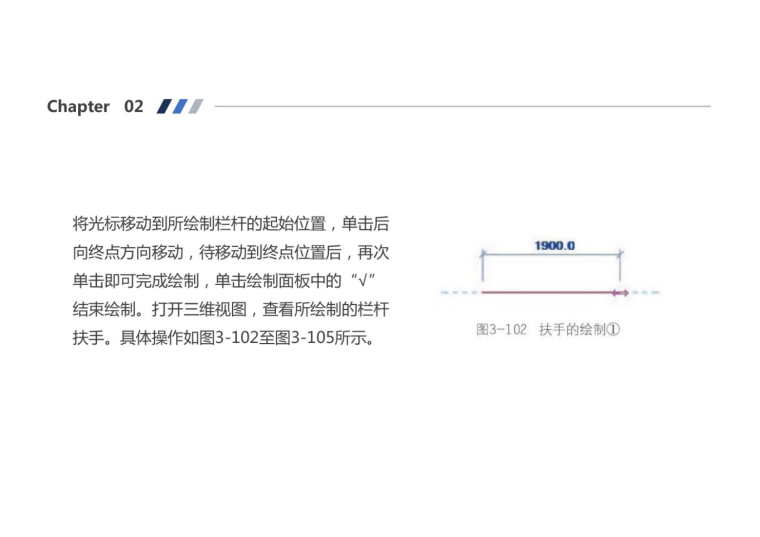 Chapter 02

将光标移动到所绘制栏杆的起始位置，单击后向终点方向移动，待移动到终点位置后，再次单击即可完成绘制，单击绘制面板中的“√”结束绘制。打开三维视图，查看所绘制的栏杆扶手。具体操作如图3-102至图3-105所示。

1900.0

图3-102 扶手的绘制①